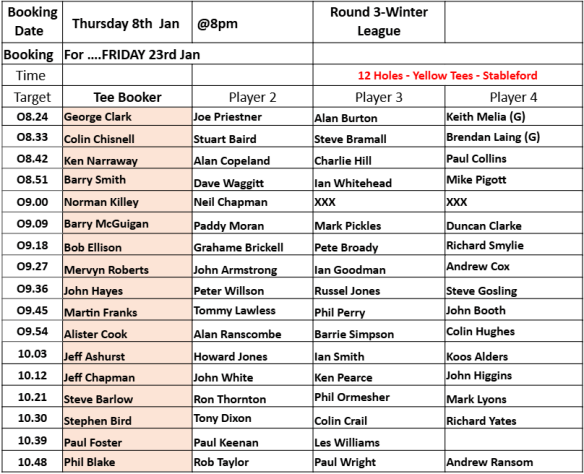 | Booking Date | Thursday 8th Jan | @8pm | Round 3-Winter League | |
|---|---|---|---|---|
| Booking | For ....FRIDAY 23rd Jan | | | |
| Time | | | 12 Holes - Yellow Tees - Stableford | |
| Target | Tee Booker | Player 2 | Player 3 | Player 4 |
| O8.24 | George Clark | Joe Priestner | Alan Burton | Keith Melia (G) |
| O8.33 | Colin Chisnell | Stuart Baird | Steve Bramall | Brendan Laing (G) |
| O8.42 | Ken Narraway | Alan Copeland | Charlie Hill | Paul Collins |
| O8.51 | Barry Smith | Dave Waggitt | Ian Whitehead | Mike Pigott |
| O9.00 | Norman Killey | Neil Chapman | XXX | XXX |
| O9.09 | Barry McGuigan | Paddy Moran | Mark Pickles | Duncan Clarke |
| O9.18 | Bob Ellison | Grahame Brickell | Pete Broady | Richard Smylie |
| O9.27 | Mervyn Roberts | John Armstrong | Ian Goodman | Andrew Cox |
| O9.36 | John Hayes | Peter Willson | Russel Jones | Steve Gosling |
| O9.45 | Martin Franks | Tommy Lawless | Phil Perry | John Booth |
| O9.54 | Alister Cook | Alan Ranscombe | Barrie Simpson | Colin Hughes |
| 10.03 | Jeff Ashurst | Howard Jones | Ian Smith | Koos Alders |
| 10.12 | Jeff Chapman | John White | Ken Pearce | John Higgins |
| 10.21 | Steve Barlow | Ron Thornton | Phil Ormesher | Mark Lyons |
| 10.30 | Stephen Bird | Tony Dixon | Colin Crail | Richard Yates |
| 10.39 | Paul Foster | Paul Keenan | Les Williams | |
| 10.48 | Phil Blake | Rob Taylor | Paul Wright | Andrew Ransom |